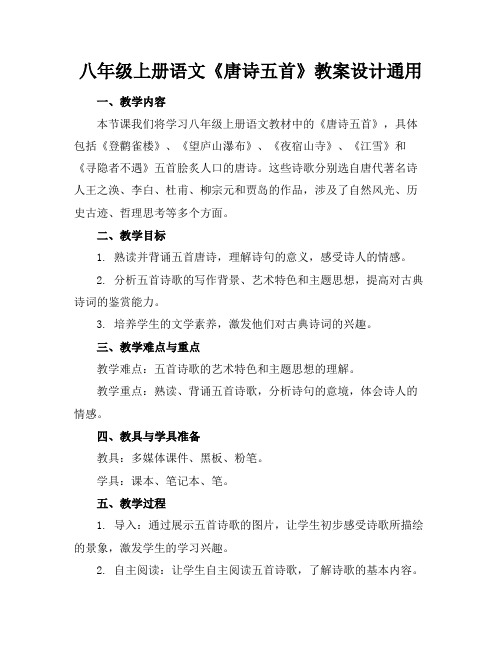 八年级上册语文《唐诗五首》教案设计通用

一、教学内容

本节课我们将学习八年级上册语文教材中的《唐诗五首》，具体包括《登鹳雀楼》、《望庐山瀑布》、《夜宿山寺》、《江雪》和《寻隐者不遇》五首脍炙人口的唐诗。这些诗歌分别选自唐代著名诗人王之涣、李白、杜甫、柳宗元和贾岛的作品，涉及了自然风光、历史古迹、哲理思考等多个方面。

二、教学目标

1. 熟读并背诵五首唐诗，理解诗句的意义，感受诗人的情感。

2. 分析五首诗歌的写作背景、艺术特色和主题思想，提高对古典诗词的鉴赏能力。

3. 培养学生的文学素养，激发他们对古典诗词的兴趣。

三、教学难点与重点

教学难点：五首诗歌的艺术特色和主题思想的理解。

教学重点：熟读、背诵五首诗歌，分析诗句的意境，体会诗人的情感。

四、教具与学具准备

教具：多媒体课件、黑板、粉笔。

学具：课本、笔记本、笔。

五、教学过程

1. 导入：通过展示五首诗歌的图片，让学生初步感受诗歌所描绘的景象，激发学生的学习兴趣。

2. 自主阅读：让学生自主阅读五首诗歌，了解诗歌的基本内容。